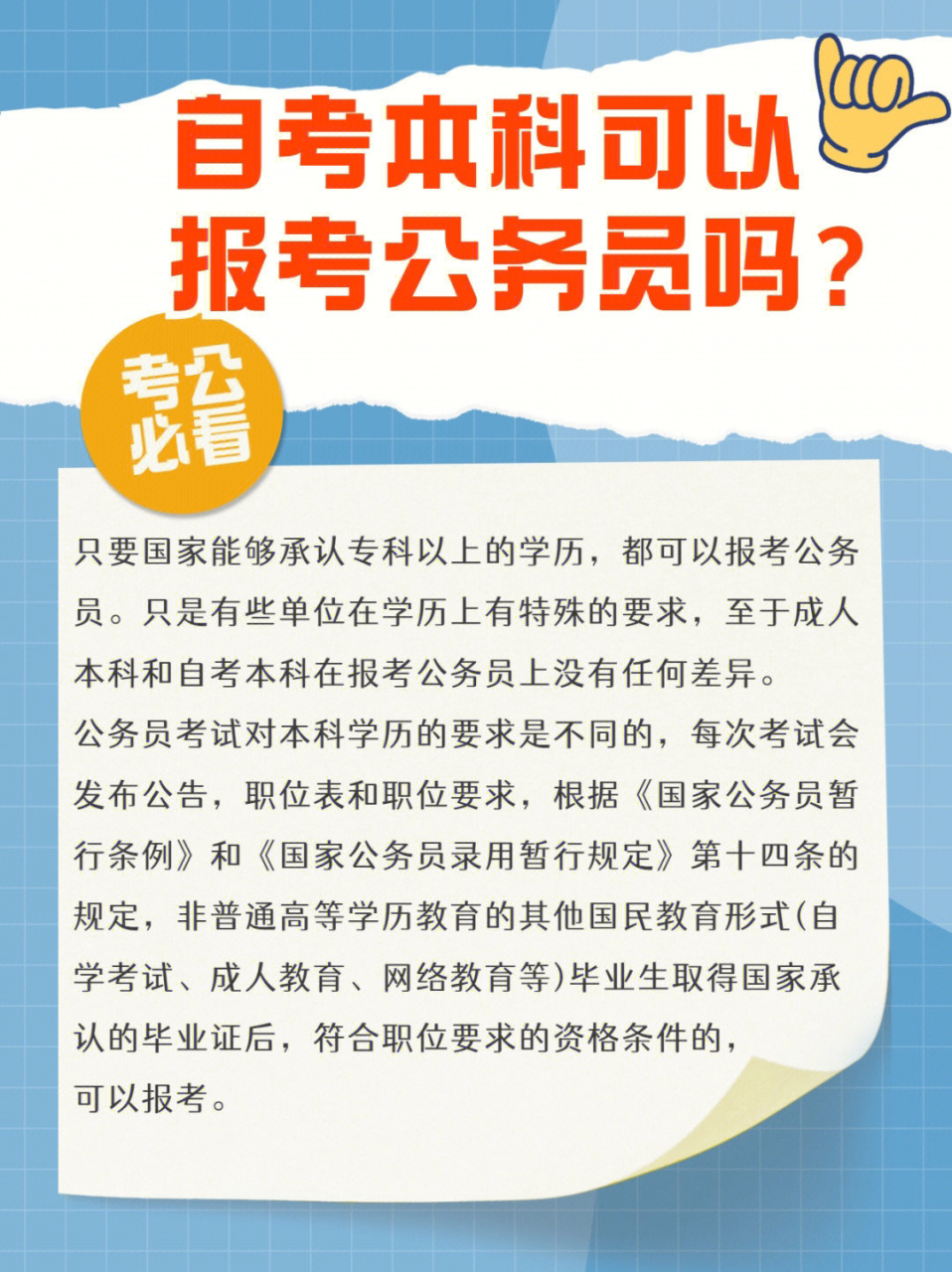 自考本科可以
报考公务员吗？

考公
必看

只要国家能够承认专科以上的学历，都可以报考公务员。只是有些单位在学历上有特殊的要求，至于成人本科和自考本科在报考公务员上没有任何差异。
公务员考试对本科学历的要求是不同的，每次考试会发布公告，职位表和职位要求，根据《国家公务员暂行条例》和《国家公务员录用暂行规定》第十四条的规定，非普通高等学历教育的其他国民教育形式(自学考试、成人教育、网络教育等)毕业生取得国家承认的毕业证后，符合职位要求的资格条件的，可以报考。